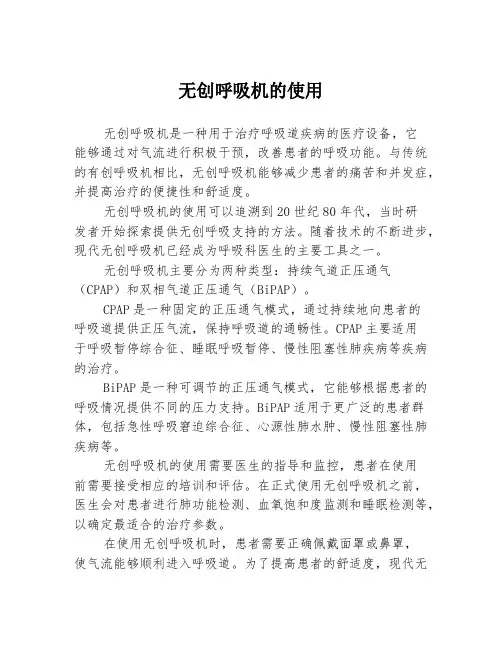 无创呼吸机的使用

无创呼吸机是一种用于治疗呼吸道疾病的医疗设备，它能够通过对气流进行积极干预，改善患者的呼吸功能。与传统的有创呼吸机相比，无创呼吸机能够减少患者的痛苦和并发症，并提高治疗的便捷性和舒适度。

无创呼吸机的使用可以追溯到20世纪80年代，当时研发者开始探索提供无创呼吸支持的方法。随着技术的不断进步，现代无创呼吸机已经成为呼吸科医生的主要工具之一。

无创呼吸机主要分为两种类型：持续气道正压通气（CPAP）和双相气道正压通气（BiPAP）。

CPAP是一种固定的正压通气模式，通过持续地向患者的呼吸道提供正压气流，保持呼吸道的通畅性。CPAP主要适用于呼吸暂停综合征、睡眠呼吸暂停、慢性阻塞性肺疾病等疾病的治疗。

BiPAP是一种可调节的正压通气模式，它能够根据患者的呼吸情况提供不同的压力支持。BiPAP适用于更广泛的患者群体，包括急性呼吸窘迫综合征、心源性肺水肿、慢性阻塞性肺疾病等。

无创呼吸机的使用需要医生的指导和监控，患者在使用前需要接受相应的培训和评估。在正式使用无创呼吸机之前，医生会对患者进行肺功能检测、血氧饱和度监测和睡眠检测等，以确定最适合的治疗参数。

在使用无创呼吸机时，患者需要正确佩戴面罩或鼻罩，使气流能够顺利进入呼吸道。为了提高患者的舒适度，现代无